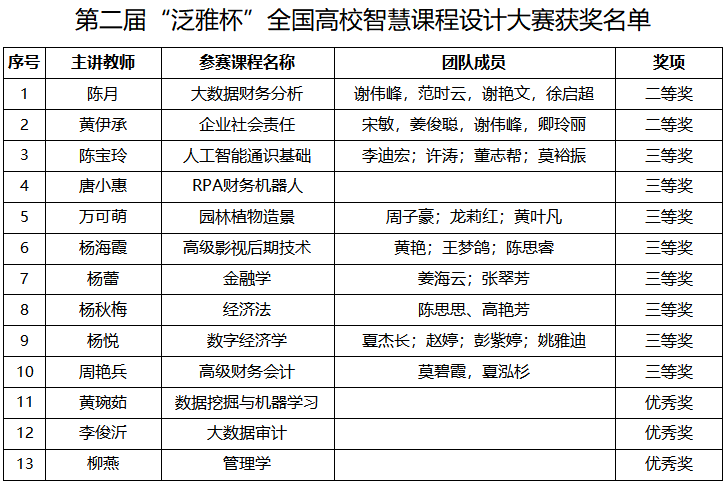 第二届“泛雅杯”全国高校智慧课程设计大赛获奖名单

| 序号 | 主讲教师 | 参赛课程名称 | 团队成员 | 奖项 |
|---|---|---|---|---|
| 1 | 陈月 | 大数据财务分析 | 谢伟峰，范时云，谢艳文，徐启超 | 二等奖 |
| 2 | 黄伊承 | 企业社会责任 | 宋敏，姜俊聪，谢伟峰，卿玲丽 | 二等奖 |
| 3 | 陈宝玲 | 人工智能通识基础 | 李迪宏；许涛；董志帮；莫裕振 | 三等奖 |
| 4 | 唐小惠 | RPA财务机器人 |  | 三等奖 |
| 5 | 万可萌 | 园林植物造景 | 周子豪；龙莉红；黄叶凡 | 三等奖 |
| 6 | 杨海霞 | 高级影视后期技术 | 黄艳；王梦鸽；陈思睿 | 三等奖 |
| 7 | 杨蕾 | 金融学 | 姜海云；张翠芳 | 三等奖 |
| 8 | 杨秋梅 | 经济法 | 陈思思、高艳芳 | 三等奖 |
| 9 | 杨悦 | 数字经济学 | 夏杰长；赵婷；彭紫婷；姚雅迪 | 三等奖 |
| 10 | 周艳兵 | 高级财务会计 | 莫碧霞，夏泓杉 | 三等奖 |
| 11 | 黄琬茹 | 数据挖掘与机器学习 |  | 优秀奖 |
| 12 | 李俊沂 | 大数据审计 |  | 优秀奖 |
| 13 | 柳燕 | 管理学 |  | 优秀奖 |